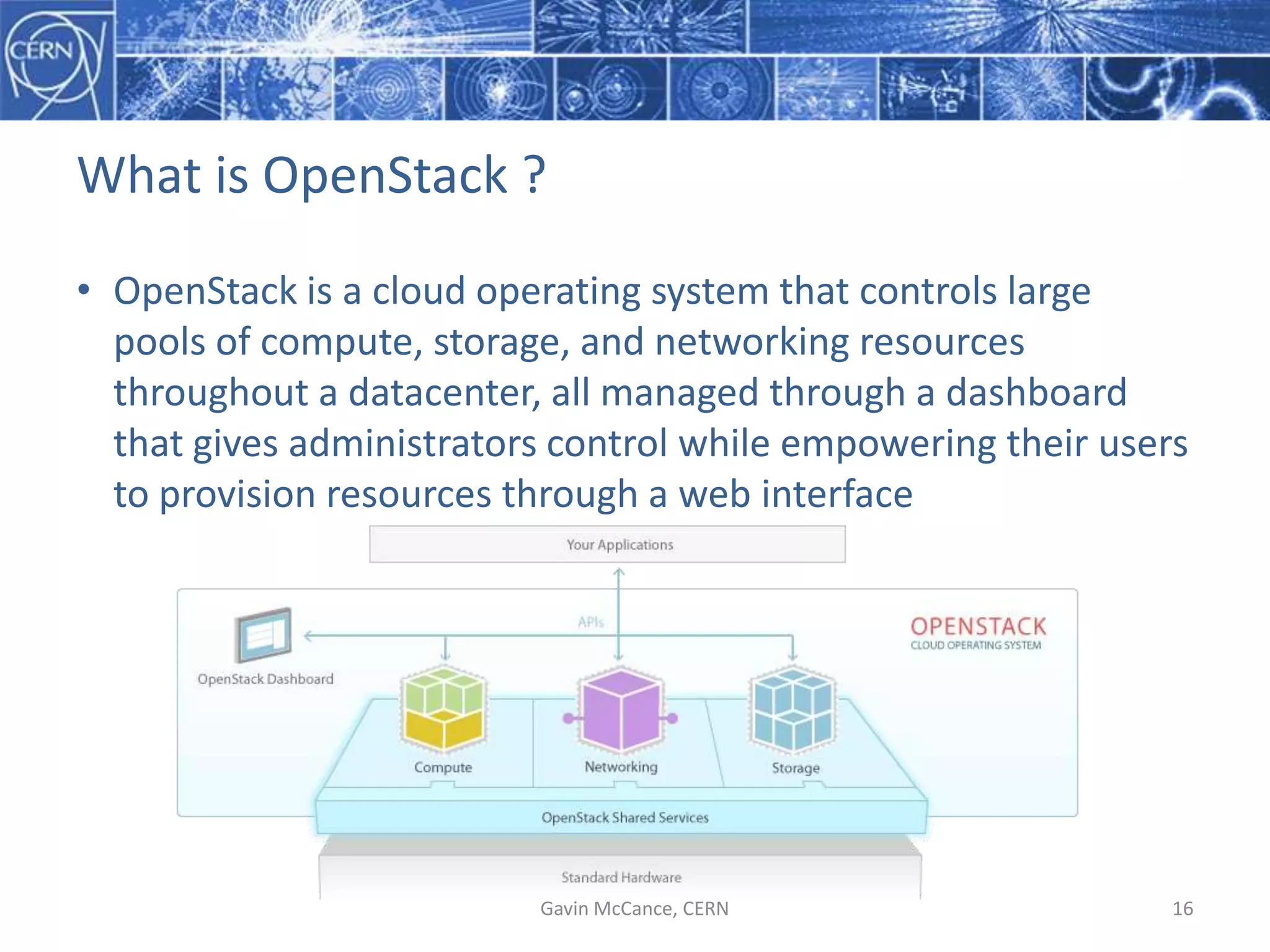 CERN

What is OpenStack ?

• OpenStack is a cloud operating system that controls large pools of compute, storage, and networking resources throughout a datacenter, all managed through a dashboard that gives administrators control while empowering their users to provision resources through a web interface

Your Applications

APIs

OPENSTACK
CLOUD OPERATING SYSTEM

OpenStack Dashboard

Compute

Networking

Storage

OpenStack Shared Services

Standard Hardware

Gavin McCance, CERN

16